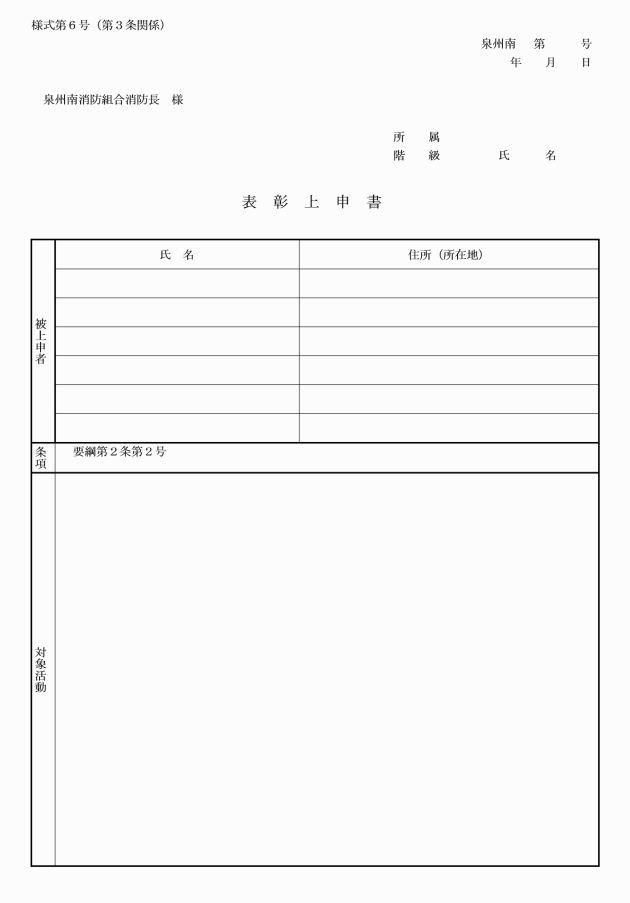 様式第６号（第３条関係）

泉州南　第　　号
年　月　日

泉州南消防組合消防長　様

所　属
階　級　　　氏　名

表 彰 上 申 書

| 被上申者 | 氏　名 | 住所（所在地） |
|---|---|---|
| | | |
| | | |
| | | |
| | | |
| | | |
| | | |
| 条項 | 要綱第２条第２号 | |
| 対象活動 | | |